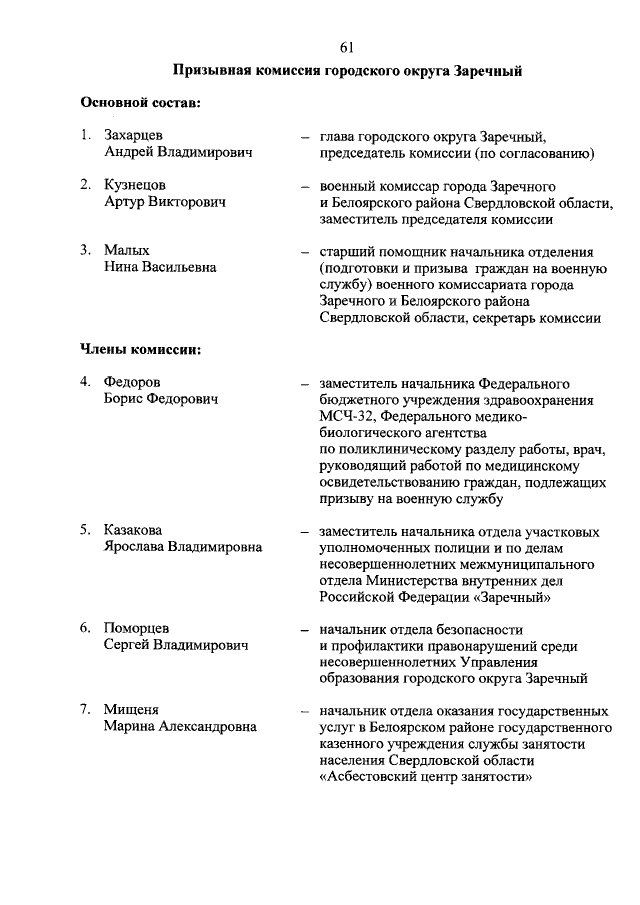 61

Призывная комиссия городского округа Заречный

Основной состав:

1. Захарцев Андрей Владимирович – глава городского округа Заречный, председатель комиссии (по согласованию)

2. Кузнецов Артур Викторович – военный комиссар города Заречного и Белоярского района Свердловской области, заместитель председателя комиссии

3. Малых Нина Васильевна – старший помощник начальника отделения (подготовки и призыва граждан на военную службу) военного комиссариата города Заречного и Белоярского района Свердловской области, секретарь комиссии

Члены комиссии:

4. Федоров Борис Федорович – заместитель начальника Федерального бюджетного учреждения здравоохранения МСЧ-32, Федерального медико-биологического агентства по поликлиническому разделу работы, врач, руководящий работой по медицинскому освидетельствованию граждан, подлежащих призыву на военную службу

5. Казакова Ярослава Владимировна – заместитель начальника отдела участковых уполномоченных полиции и по делам несовершеннолетних межмуниципального отдела Министерства внутренних дел Российской Федерации «Заречный»

6. Поморцев Сергей Владимирович – начальник отдела безопасности и профилактики правонарушений среди несовершеннолетних Управления образования городского округа Заречный

7. Мищеня Марина Александровна – начальник отдела оказания государственных услуг в Белоярском районе государственного казенного учреждения службы занятости населения Свердловской области «Асбестовский центр занятости»